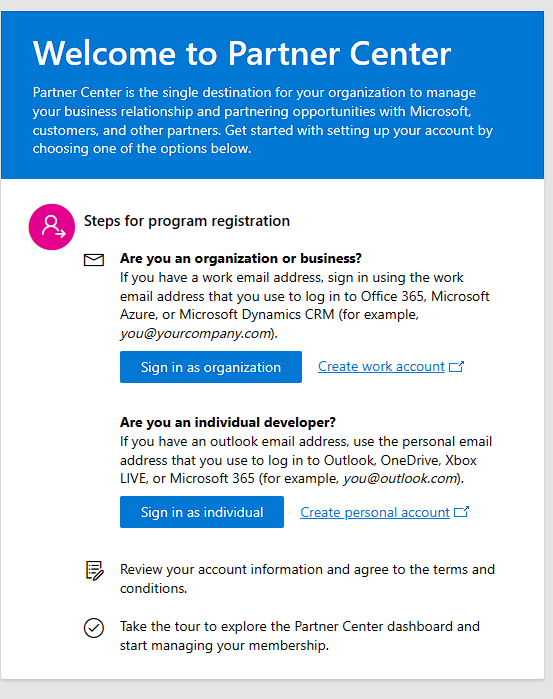 Welcome to Partner Center

Partner Center is the single destination for your organization to manage your business relationship and partnering opportunities with Microsoft, customers, and other partners. Get started with setting up your account by choosing one of the options below.

Steps for program registration

Are you an organization or business?
If you have a work email address, sign in using the work email address that you use to log in to Office 365, Microsoft Azure, or Microsoft Dynamics CRM (for example, you@yourcompany.com).

Sign in as organization

Create work account

Are you an individual developer?
If you have an outlook email address, use the personal email address that you use to log in to Outlook, OneDrive, Xbox LIVE, or Microsoft 365 (for example, you@outlook.com).

Sign in as individual

Create personal account

Review your account information and agree to the terms and conditions.

Take the tour to explore the Partner Center dashboard and start managing your membership.